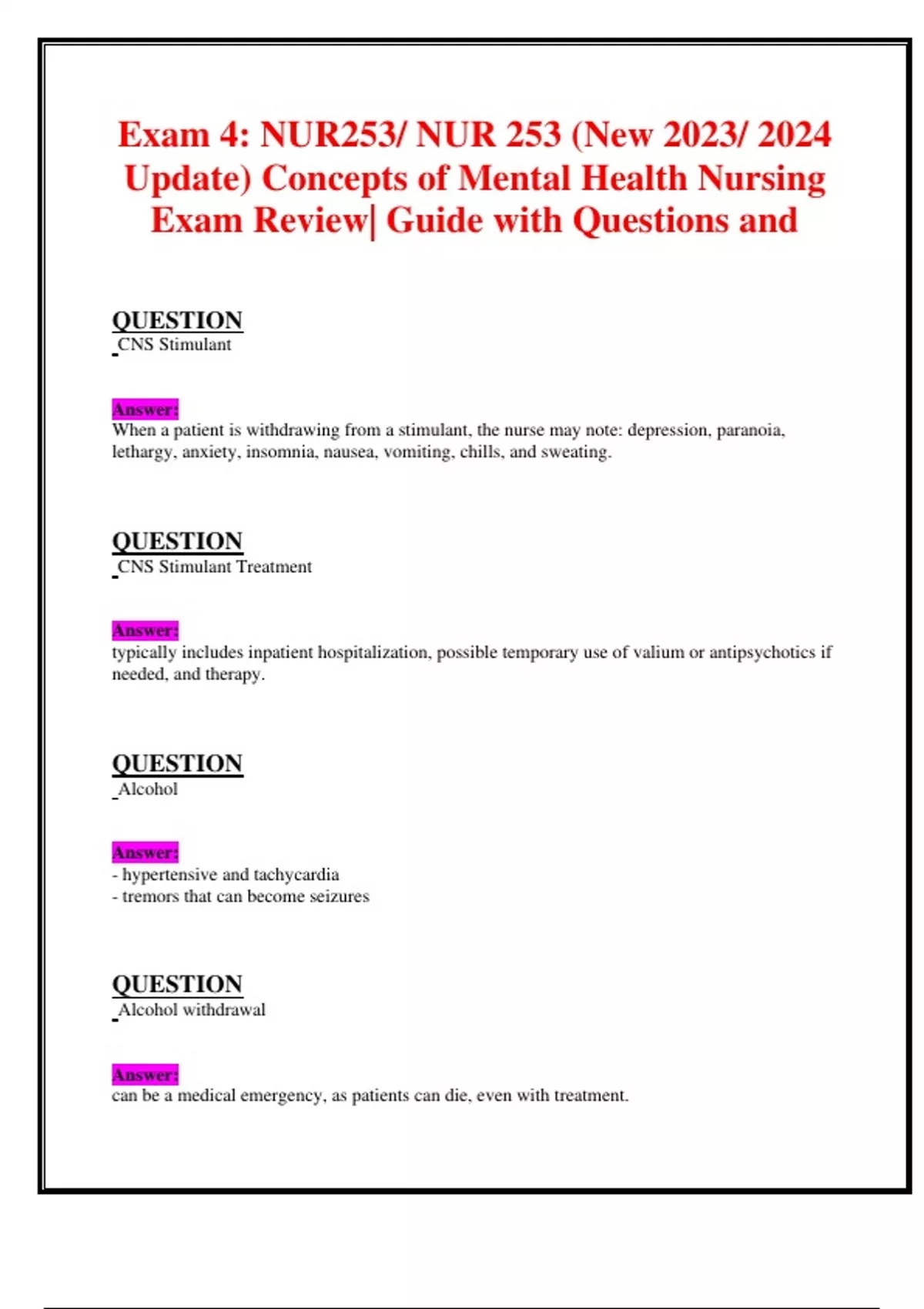 Exam 4: NUR253/ NUR 253 (New 2023/ 2024 Update) Concepts of Mental Health Nursing Exam Review| Guide with Questions and

QUESTION
CNS Stimulant

Answer:
When a patient is withdrawing from a stimulant, the nurse may note: depression, paranoia, lethargy, anxiety, insomnia, nausea, vomiting, chills, and sweating.

QUESTION
CNS Stimulant Treatment

Answer:
typically includes inpatient hospitalization, possible temporary use of valium or antipsychotics if needed, and therapy.

QUESTION
Alcohol

Answer:
- hypertensive and tachycardia
- tremors that can become seizures

QUESTION
Alcohol withdrawal

Answer:
can be a medical emergency, as patients can die, even with treatment.